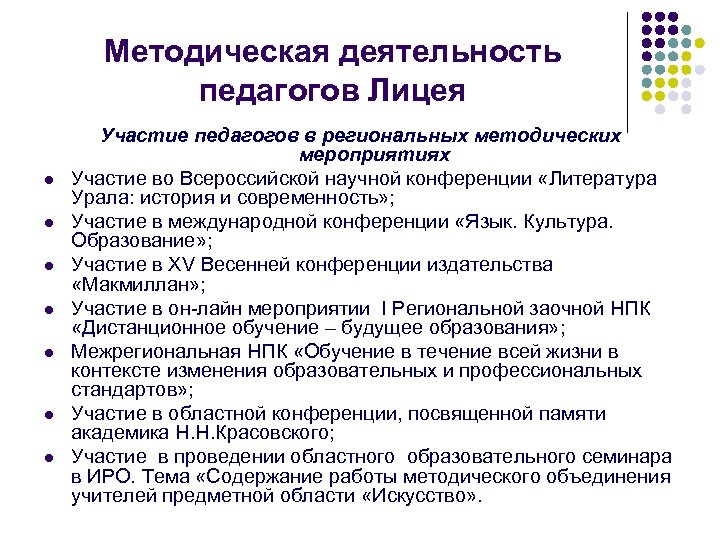 Методическая деятельность педагогов Лицея

Участие педагогов в региональных методических мероприятиях

- Участие во Всероссийской научной конференции «Литература Урала: история и современность»;
- Участие в международной конференции «Язык. Культура. Образование»;
- Участие в XV Весенней конференции издательства «Макмиллан»;
- Участие в он-лайн мероприятии I Региональной заочной НПК «Дистанционное обучение – будущее образования»;
- Межрегиональная НПК «Обучение в течение всей жизни в контексте изменения образовательных и профессиональных стандартов»;
- Участие в областной конференции, посвященной памяти академика Н.Н.Красовского;
- Участие в проведении областного образовательного семинара в ИРО. Тема «Содержание работы методического объединения учителей предметной области «Искусство».